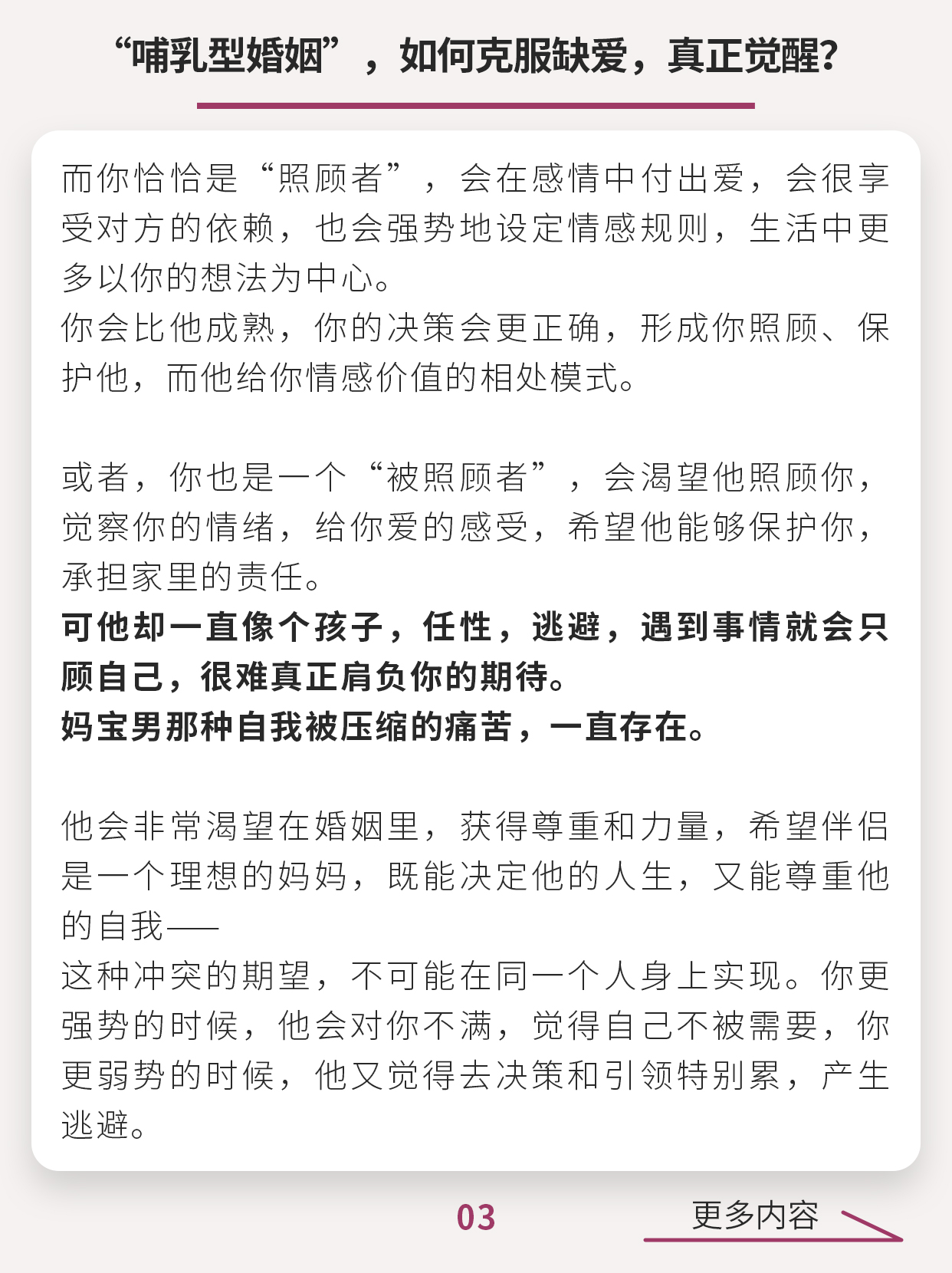 “哺乳型婚姻”，如何克服缺爱，真正觉醒？

而你恰恰是“照顾者”，会在感情中付出爱，会很享受对方的依赖，也会强势地设定情感规则，生活中更多以你的想法为中心。
你会比他成熟，你的决策会更正确，形成你照顾、保护他，而他给你情感价值的相处模式。

或者，你也是一个“被照顾者”，会渴望他照顾你，觉察你的情绪，给你爱的感受，希望他能够保护你，承担家里的责任。
可他却一直像个孩子，任性，逃避，遇到事情就会只顾自己，很难真正肩负你的期待。
妈宝男那种自我被压缩的痛苦，一直存在。

他会非常渴望在婚姻里，获得尊重和力量，希望伴侣是一个理想的妈妈，既能决定他的人生，又能尊重他的自我——
这种冲突的期望，不可能在同一个人身上实现。你更强势的时候，他会对你不满，觉得自己不被需要，你更弱势的时候，他又觉得去决策和引领特别累，产生逃避。

03

更多内容